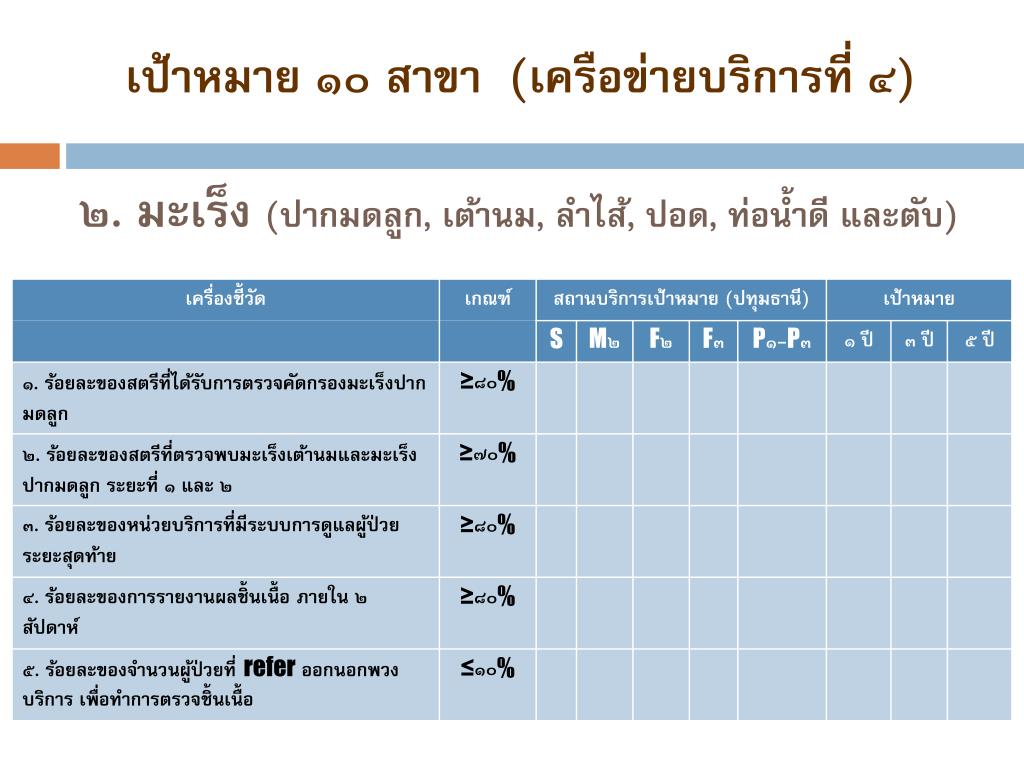 เป้าหมาย ๑๐ สาขา (เครือข่ายบริการที่ ๔)

๒. มะเร็ง (ปากมดลูก, เต้านม, ลำไส้, ปอด, ท่อน้ำดี และตับ)

| เครื่องชี้วัด | เกณฑ์ | สถานบริการเป้าหมาย (ปทุมธานี) | | | | | เป้าหมาย | | |
|---|---|---|---|---|---|---|---|---|---|
| | | S | M๒ | F๒ | F๓ | P๑-P๓ | ๑ ปี | ๓ ปี | ๕ ปี |
| ๑. ร้อยละของสตรีที่ได้รับการตรวจคัดกรองมะเร็งปากมดลูก | ≥๘๐% | | | | | | | | |
| ๒. ร้อยละของสตรีที่ตรวจพบมะเร็งเต้านมและมะเร็งปากมดลูก ระยะที่ ๑ และ ๒ | ≥๗๐% | | | | | | | | |
| ๓. ร้อยละของหน่วยบริการที่มีระบบการดูแลผู้ป่วยระยะสุดท้าย | ≥๘๐% | | | | | | | | |
| ๔. ร้อยละของการรายงานผลชิ้นเนื้อ ภายใน ๒ สัปดาห์ | ≥๘๐% | | | | | | | | |
| ๕. ร้อยละของจำนวนผู้ป่วยที่ refer ออกนอกพวงบริการ เพื่อทำการตรวจชิ้นเนื้อ | ≤๑๐% | | | | | | | | |